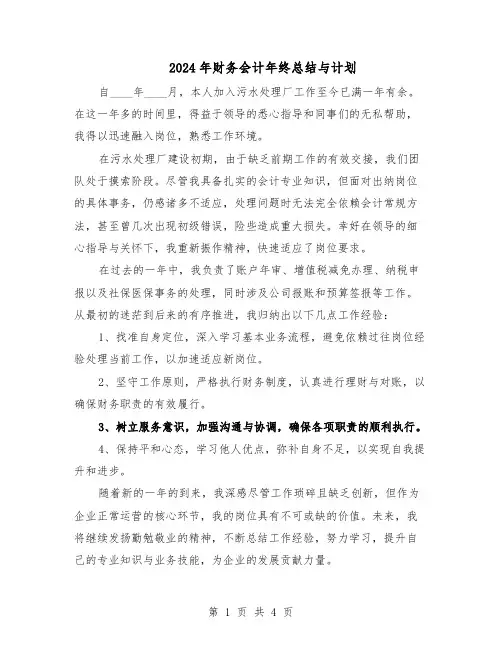 2024年财务会计年终总结与计划

自____年____月，本人加入污水处理厂工作至今已满一年有余。在这一年多的时间里，得益于领导的悉心指导和同事们的无私帮助，我得以迅速融入岗位，熟悉工作环境。

在污水处理厂建设初期，由于缺乏前期工作的有效交接，我们团队处于摸索阶段。尽管我具备扎实的会计专业知识，但面对出纳岗位的具体事务，仍感诸多不适应，处理问题时无法完全依赖会计常规方法，甚至曾几次出现初级错误，险些造成重大损失。幸好在领导的细心指导与关怀下，我重新振作精神，快速适应了岗位要求。

在过去的一年中，我负责了账户年审、增值税减免办理、纳税申报以及社保医保事务的处理，同时涉及公司报账和预算签报等工作。从最初的迷茫到后来的有序推进，我归纳出以下几点工作经验：

1、找准自身定位，深入学习基本业务流程，避免依赖过往岗位经验处理当前工作，以加速适应新岗位。

2、坚守工作原则，严格执行财务制度，认真进行理财与对账，以确保财务职责的有效履行。

3、树立服务意识，加强沟通与协调，确保各项职责的顺利执行。

4、保持平和心态，学习他人优点，弥补自身不足，以实现自我提升和进步。

随着新的一年的到来，我深感尽管工作琐碎且缺乏创新，但作为企业正常运营的核心环节，我的岗位具有不可或缺的价值。未来，我将继续发扬勤勉敬业的精神，不断总结工作经验，努力学习，提升自己的专业知识与业务技能，为企业的发展贡献力量。

第 1 页 共 4 页